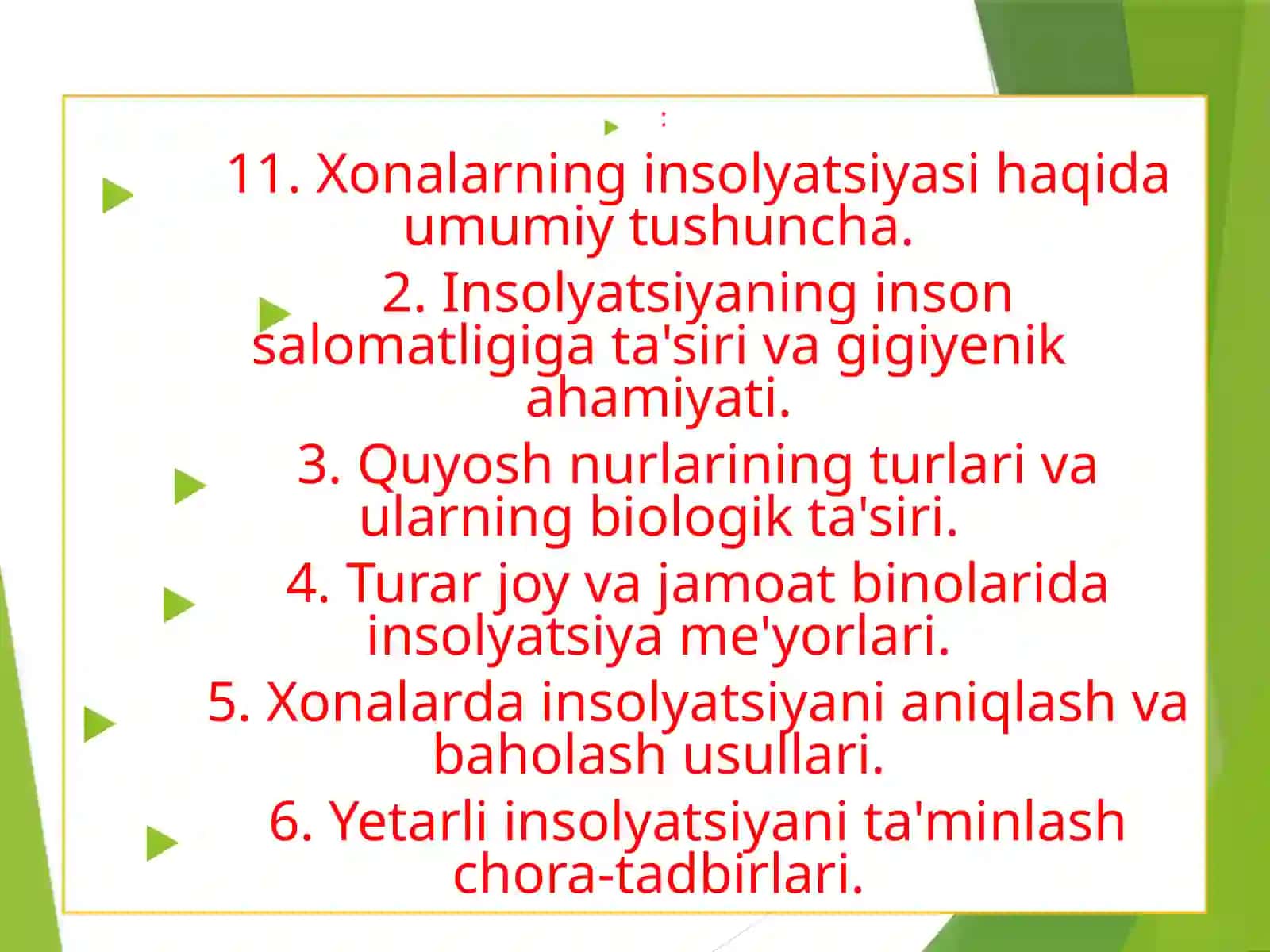 :

11. Xonalarning insolyatsiyasi haqida umumiy tushuncha.

2. Insolyatsiyaning inson salomatligiga ta'siri va gigiyenik ahamiyati.

3. Quyosh nurlarining turlari va ularning biologik ta'siri.

4. Turar joy va jamoat binolarida insolyatsiya me'yorlari.

5. Xonalarda insolyatsiyani aniqlash va baholash usullari.

6. Yetarli insolyatsiyani ta'minlash chora-tadbirlari.